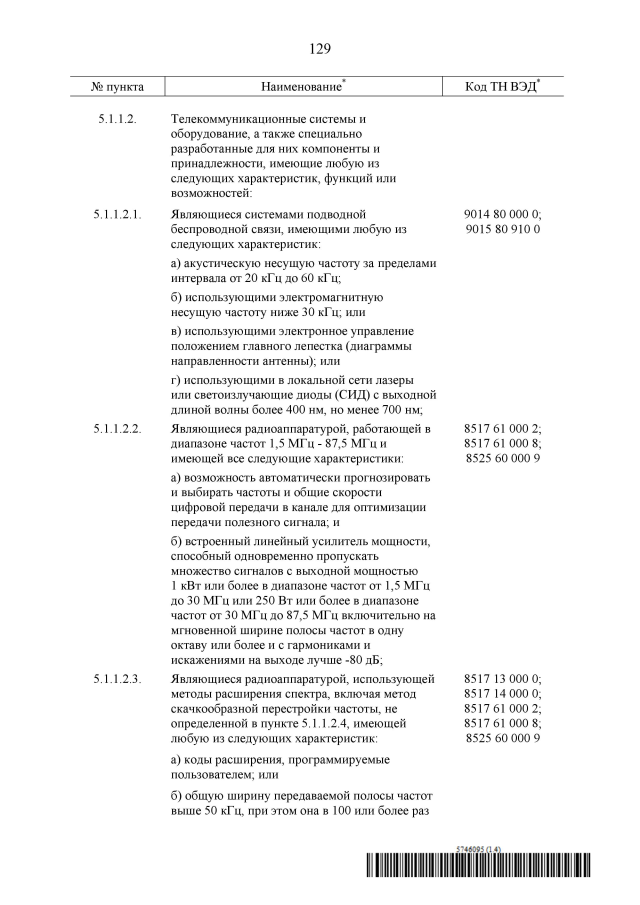 129

| № пункта | Наименование* | Код ТН ВЭД* |
|---|---|---|
| 5.1.1.2. | Телекоммуникационные системы и оборудование, а также специально разработанные для них компоненты и принадлежности, имеющие любую из следующих характеристик, функций или возможностей: | |
| 5.1.1.2.1. | Являющиеся системами подводной беспроводной связи, имеющими любую из следующих характеристик: | 9014 80 000 0; 9015 80 910 0 |
| | а) акустическую несущую частоту за пределами интервала от 20 кГц до 60 кГц; | |
| | б) использующими электромагнитную несущую частоту ниже 30 кГц; или | |
| | в) использующими электронное управление положением главного лепестка (диаграммы направленности антенны); или | |
| | г) использующими в локальной сети лазеры или светоизлучающие диоды (СИД) с выходной длиной волны более 400 нм, но менее 700 нм; | |
| 5.1.1.2.2. | Являющиеся радиоаппаратурой, работающей в диапазоне частот 1,5 МГц - 87,5 МГц и имеющей все следующие характеристики: | 8517 61 000 2; 8517 61 000 8; 8525 60 000 9 |
| | а) возможность автоматически прогнозировать и выбирать частоты и общие скорости цифровой передачи в канале для оптимизации передачи полезного сигнала; и | |
| | б) встроенный линейный усилитель мощности, способный одновременно пропускать множество сигналов с выходной мощностью 1 кВт или более в диапазоне частот от 1,5 МГц до 30 МГц или 250 Вт или более в диапазоне частот от 30 МГц до 87,5 МГц включительно на мгновенной ширине полосы частот в одну октаву или более и с гармониками и искажениями на выходе лучше -80 дБ; | |
| 5.1.1.2.3. | Являющиеся радиоаппаратурой, использующей методы расширения спектра, включая метод скачкообразной перестройки частоты, не определенной в пункте 5.1.1.2.4, имеющей любую из следующих характеристик: | 8517 13 000 0; 8517 14 000 0; 8517 61 000 2; 8517 61 000 8; 8525 60 000 9 |
| | а) коды расширения, программируемые пользователем; или | |
| | б) общую ширину передаваемой полосы частот выше 50 кГц, при этом она в 100 или более раз | |

5746095 (1.4)